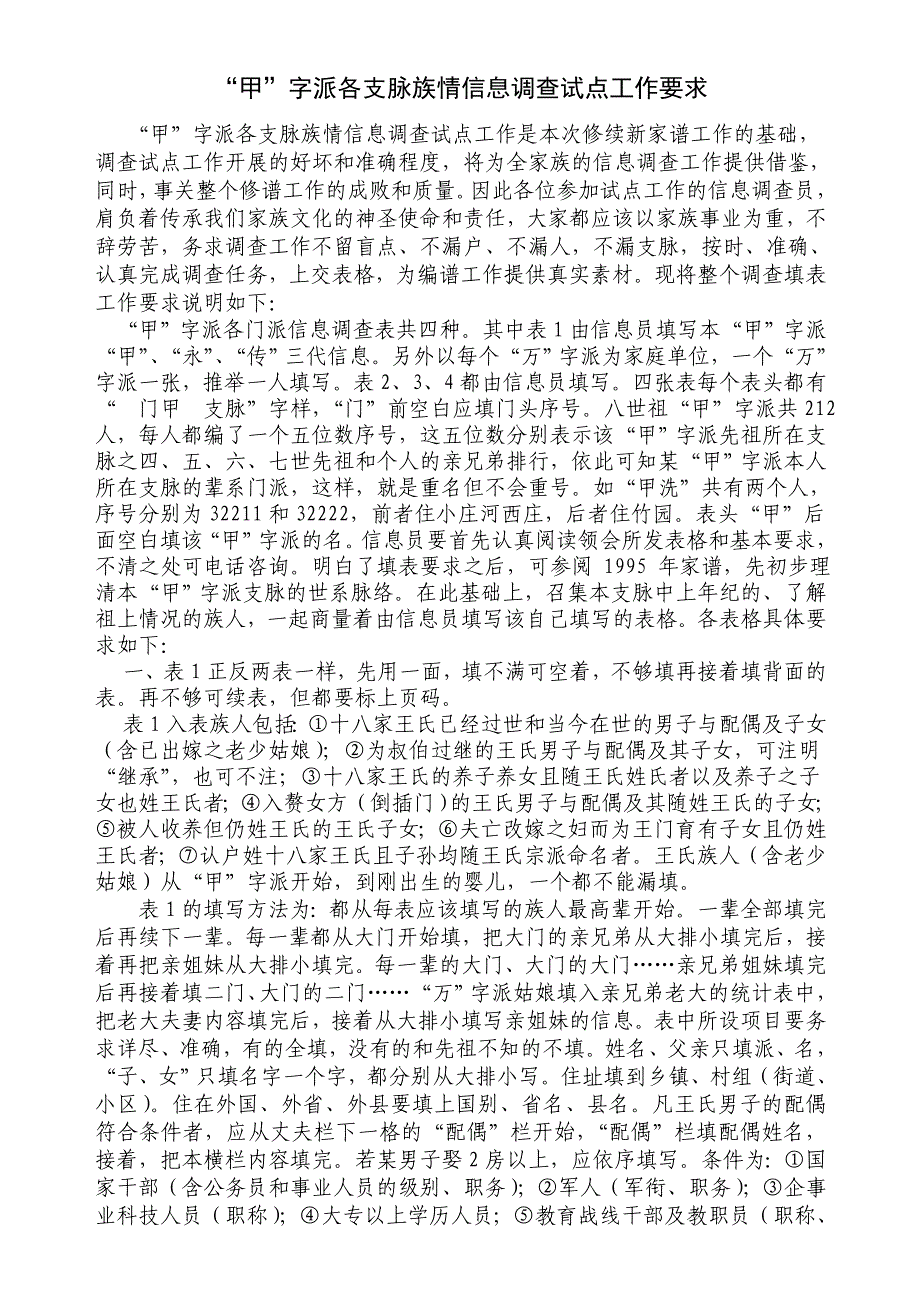 “甲”字派各支脉族情信息调查试点工作要求

“甲”字派各支脉族情信息调查试点工作是本次修续新家谱工作的基础，调查试点工作开展的好坏和准确程度，将为全家族的信息调查工作提供借鉴，同时，事关整个修谱工作的成败和质量。因此各位参加试点工作的信息调查员，肩负着传承我们家族文化的神圣使命和责任，大家都应该以家族事业为重，不辞劳苦，务求调查工作不留盲点、不漏户、不漏人，不漏支脉，按时、准确、认真完成调查任务，上交表格，为编谱工作提供真实素材。现将整个调查填表工作要求说明如下：

“甲”字派各门派信息调查表共四种。其中表 1 由信息员填写本“甲”字派“甲”、“永”、“传”三代信息。另外以每个“万”字派为家庭单位，一个“万”字派一张，推举一人填写。表 2、3、4 都由信息员填写。四张表每个表头都有“　门甲　支脉”字样，“门”前空白应填门头序号。八世祖“甲”字派共 212 人，每人都编了一个五位数序号，这五位数分别表示该“甲”字派先祖所在支脉之四、五、六、七世先祖和个人的亲兄弟排行，依此可知某“甲”字派本人所在支脉的辈系门派，这样，就是重名但不会重号。如“甲洗”共有两个人，序号分别为 32211 和 32222，前者住小庄河西庄，后者住竹园。表头“甲”后面空白填该“甲”字派的名。信息员要首先认真阅读领会所发表格和基本要求，不清之处可电话咨询。明白了填表要求之后，可参阅 1995 年家谱，先初步理清本“甲”字派支脉的世系脉络。在此基础上，召集本支脉中上年纪的、了解祖上情况的族人，一起商量着由信息员填写该自己填写的表格。各表格具体要求如下：

一、表 1 正反两表一样，先用一面，填不满可空着，不够填再接着填背面的表。再不够可续表，但都要标上页码。

表 1 入表族人包括：①十八家王氏已经过世和当今在世的男子与配偶及子女（含已出嫁之老少姑娘）；②为叔伯过继的王氏男子与配偶及其子女，可注明“继承”，也可不注；③十八家王氏的养子养女且随王氏姓氏者以及养子之子女也姓王氏者；④入赘女方（倒插门）的王氏男子与配偶及其随姓王氏的子女；⑤被人收养但仍姓王氏的王氏子女；⑥夫亡改嫁之妇而为王门育有子女且仍姓王氏者；⑦认户姓十八家王氏且子孙均随王氏宗派命名者。王氏族人（含老少姑娘）从“甲”字派开始，到刚出生的婴儿，一个都不能漏填。

表 1 的填写方法为：都从每表应该填写的族人最高辈开始。一辈全部填完后再续下一辈。每一辈都从大门开始填，把大门的亲兄弟从大排小填完后，接着再把亲姐妹从大排小填完。每一辈的大门、大门的大门……亲兄弟姐妹填完后再接着填二门、大门的二门……“万”字派姑娘填入亲兄弟老大的统计表中，把老大夫妻内容填完后，接着从大排小填写亲姐妹的信息。表中所设项目要务求详尽、准确，有的全填，没有的和先祖不知的不填。姓名、父亲只填派、名，“子、女”只填名字一个字，都分别从大排小写。住址填到乡镇、村组（街道、小区）。住在外国、外省、外县要填上国别、省名、县名。凡王氏男子的配偶符合条件者，应从丈夫栏下一格的“配偶”栏开始，“配偶”栏填配偶姓名，接着，把本横栏内容填完。若某男子娶 2 房以上，应依序填写。条件为：①国家干部（含公务员和事业人员的级别、职务）；②军人（军衔、职务）；③企事业科技人员（职称）；④大专以上学历人员；⑤教育战线干部及教职员（职称、